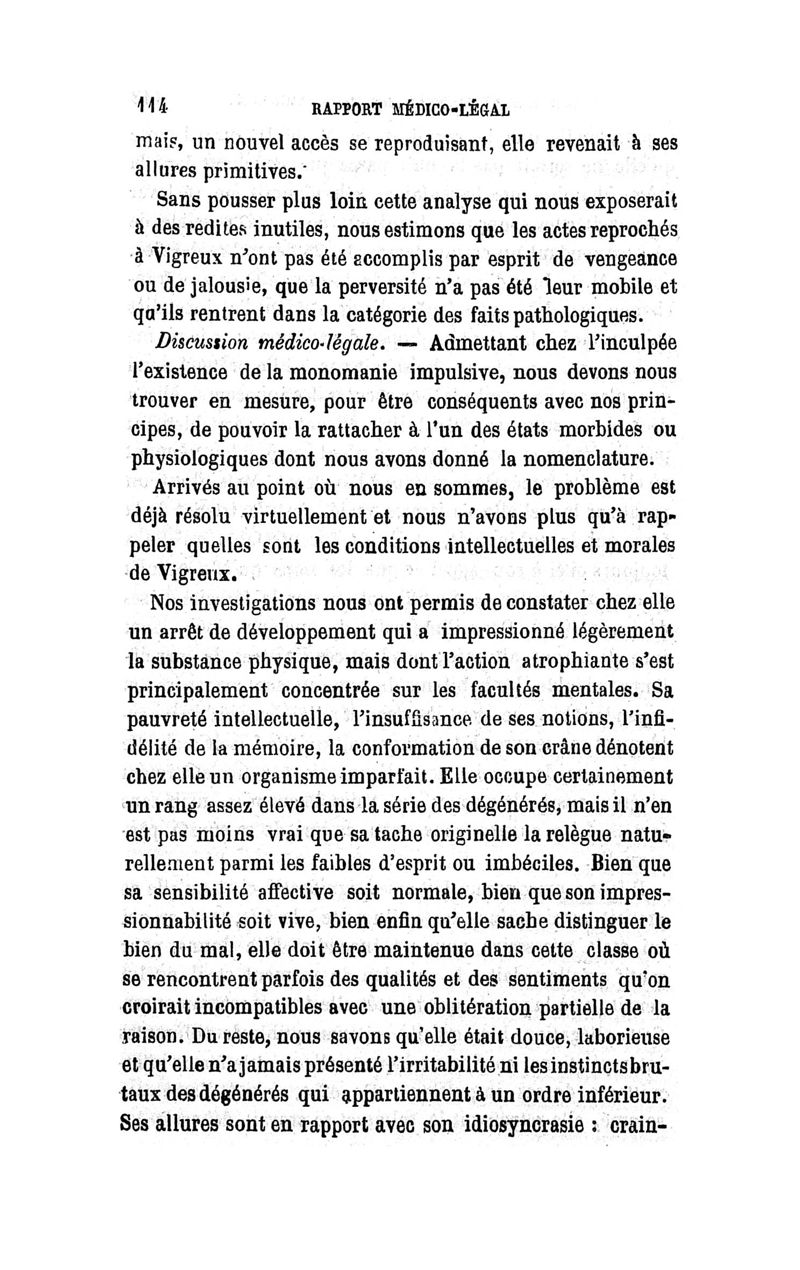 114 RAPPORT MÉDICO-LÉGAL

mais, un nouvel accès se reproduisant, elle revenait à ses allures primitives.

Sans pousser plus loin cette analyse qui nous exposerait à des redites inutiles, nous estimons que les actes reprochés à Vigreux n'ont pas été accomplis par esprit de vengeance ou de jalousie, que la perversité n'a pas été leur mobile et qu'ils rentrent dans la catégorie des faits pathologiques.

Discussion médico-légale. — Admettant chez l'inculpée l'existence de la monomanie impulsive, nous devons nous trouver en mesure, pour être conséquents avec nos principes, de pouvoir la rattacher à l'un des états morbides ou physiologiques dont nous avons donné la nomenclature.

Arrivés au point où nous en sommes, le problème est déjà résolu virtuellement et nous n'avons plus qu'à rappeler quelles sont les conditions intellectuelles et morales de Vigreux.

Nos investigations nous ont permis de constater chez elle un arrêt de développement qui a impressionné légèrement la substance physique, mais dont l'action atrophiante s'est principalement concentrée sur les facultés mentales. Sa pauvreté intellectuelle, l'insuffisance de ses notions, l'infidélité de la mémoire, la conformation de son crâne dénotent chez elle un organisme imparfait. Elle occupe certainement un rang assez élevé dans la série des dégénérés, mais il n'en est pas moins vrai que sa tache originelle la relègue naturellement parmi les faibles d'esprit ou imbéciles. Bien que sa sensibilité affective soit normale, bien que son impressionnabilité soit vive, bien enfin qu'elle sache distinguer le bien du mal, elle doit être maintenue dans cette classe où se rencontrent parfois des qualités et des sentiments qu'on croirait incompatibles avec une oblitération partielle de la raison. Du reste, nous savons qu'elle était douce, laborieuse et qu'elle n'a jamais présenté l'irritabilité ni les instincts brutaux des dégénérés qui appartiennent à un ordre inférieur. Ses allures sont en rapport avec son idiosyncrasie : crain-